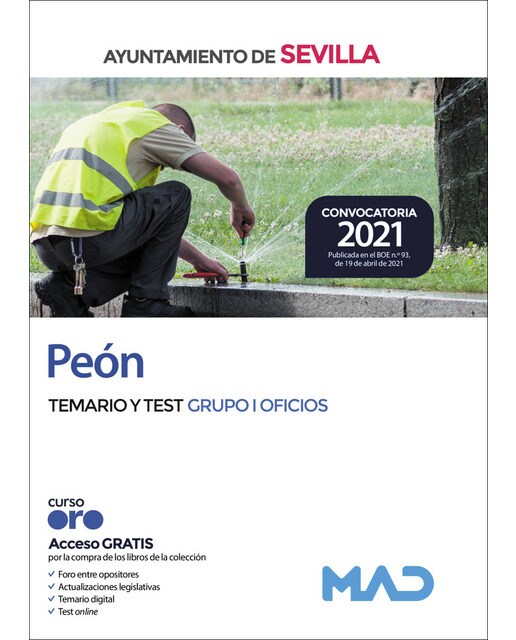 AYUNTAMIENTO DE SEVILLA

CONVOCATORIA
2021
Publicada en el BOE n.º 93, de 19 de abril de 2021

Peón

TEMARIO Y TEST GRUPO I OFICIOS

curso
oro

Acceso GRATIS
por la compra de los libros de la colección

✓ Foro entre opositores
✓ Actualizaciones legislativas
✓ Temario digital
✓ Test online

MAD